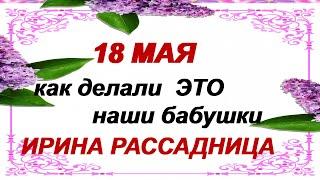 18 МАЯ

как делали ЭТО наши бабушки

ИРИНА РАССАДНИЦА